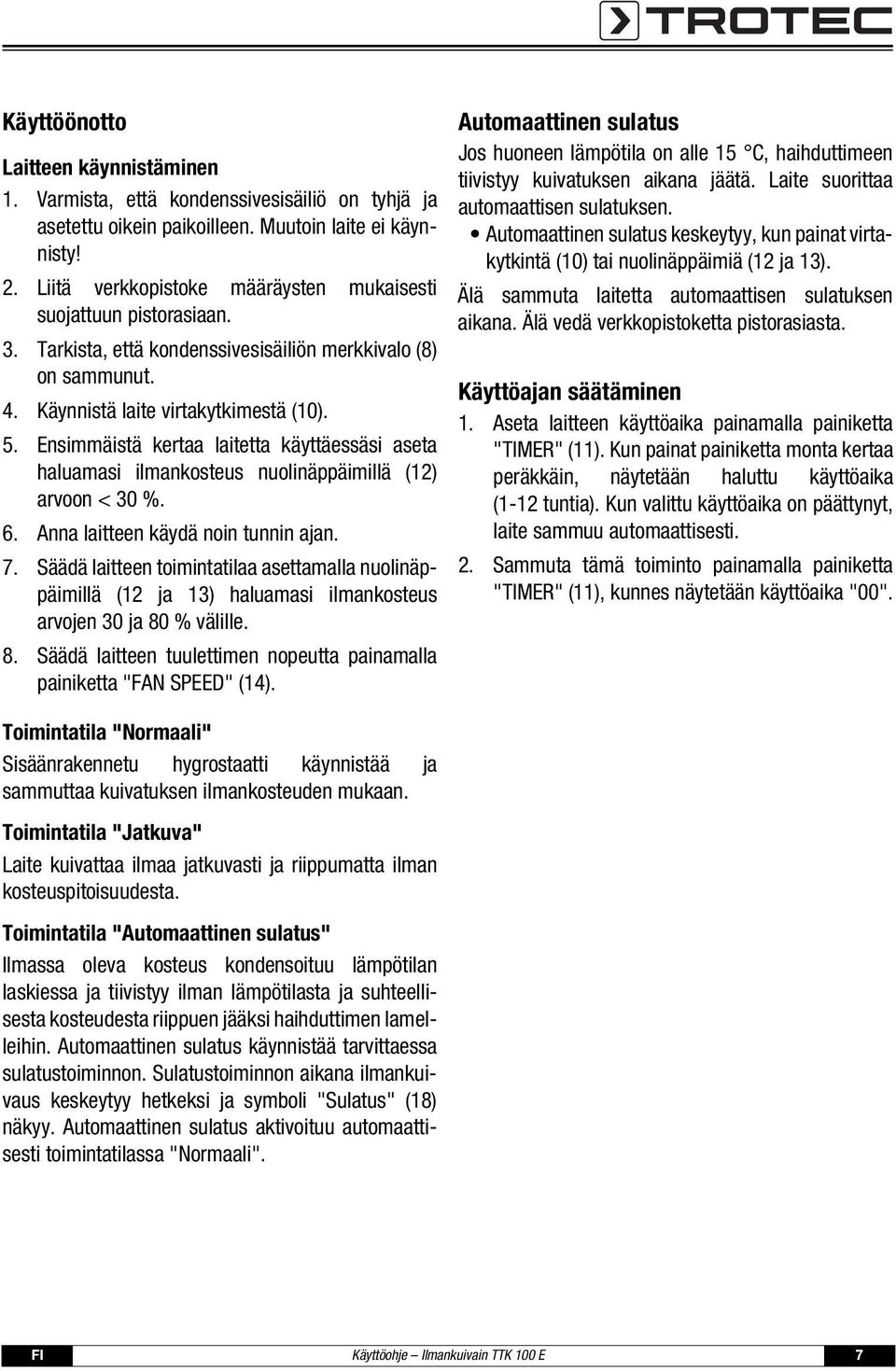 TROTEC

Käyttöönotto

Laitteen käynnistäminen

1. Varmista, että kondenssivesisäiliö on tyhjä ja asetettu oikein paikoilleen. Muutoin laite ei käynnisty!
2. Liitä verkkopistoke määräysten mukaisesti suojattuun pistorasiaan.
3. Tarkista, että kondenssivesisäiliön merkkivalo (8) on sammunut.
4. Käynnistä laite virtakytkimestä (10).
5. Ensimmäistä kertaa laitetta käyttäessäsi aseta haluamasi ilmankosteus nuolinäppäimillä (12) arvoon < 30 %.
6. Anna laitteen käydä noin tunnin ajan.
7. Säädä laitteen toimintatilaa asettamalla nuolinäppäimillä (12 ja 13) haluamasi ilmankosteus arvojen 30 ja 80 % välille.
8. Säädä laitteen tuulettimen nopeutta painamalla painiketta "FAN SPEED" (14).

Toimintatila "Normaali"

Sisäänrakennetu hygrostaatti käynnistää ja sammuttaa kuivatuksen ilmankosteuden mukaan.

Toimintatila "Jatkuva"

Laite kuivattaa ilmaa jatkuvasti ja riippumatta ilman kosteuspitoisuudesta.

Toimintatila "Automaattinen sulatus"

Ilmassa oleva kosteus kondensoituu lämpötilan laskiessa ja tiivistyy ilman lämpötilasta ja suhteellisesta kosteudesta riippuen jääksi haihduttimen lamelleihin. Automaattinen sulatus käynnistää tarvittaessa sulatustoiminnon. Sulatustoiminnon aikana ilmankuivaus keskeytyy hetkeksi ja symboli "Sulatus" (18) näkyy. Automaattinen sulatus aktivoituu automaattisesti toimintatilassa "Normaali".

Automaattinen sulatus

Jos huoneen lämpötila on alle 15 °C, haihduttimeen tiivistyy kuivatuksen aikana jäätä. Laite suorittaa automaattisen sulatuksen.

• Automaattinen sulatus keskeytyy, kun painat virtakytkintä (10) tai nuolinäppäimiä (12 ja 13).

Älä sammuta laitetta automaattisen sulatuksen aikana. Älä vedä verkkopistoketta pistorasiasta.

Käyttöajan säätäminen

1. Aseta laitteen käyttöaika painamalla painiketta "TIMER" (11). Kun painat painiketta monta kertaa peräkkäin, näytetään haluttu käyttöaika (1-12 tuntia). Kun valittu käyttöaika on päättynyt, laite sammuu automaattisesti.
2. Sammuta tämä toiminto painamalla painiketta "TIMER" (11), kunnes näytetään käyttöaika "00".

FI Käyttöohje – Ilmankuivain TTK 100 E 7